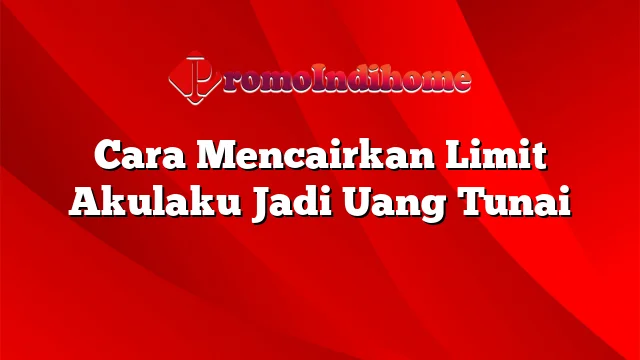 PromoIndihome

Cara Mencairkan Limit Akulaku Jadi Uang Tunai